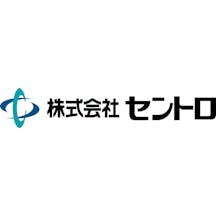 株式会社 セントロ